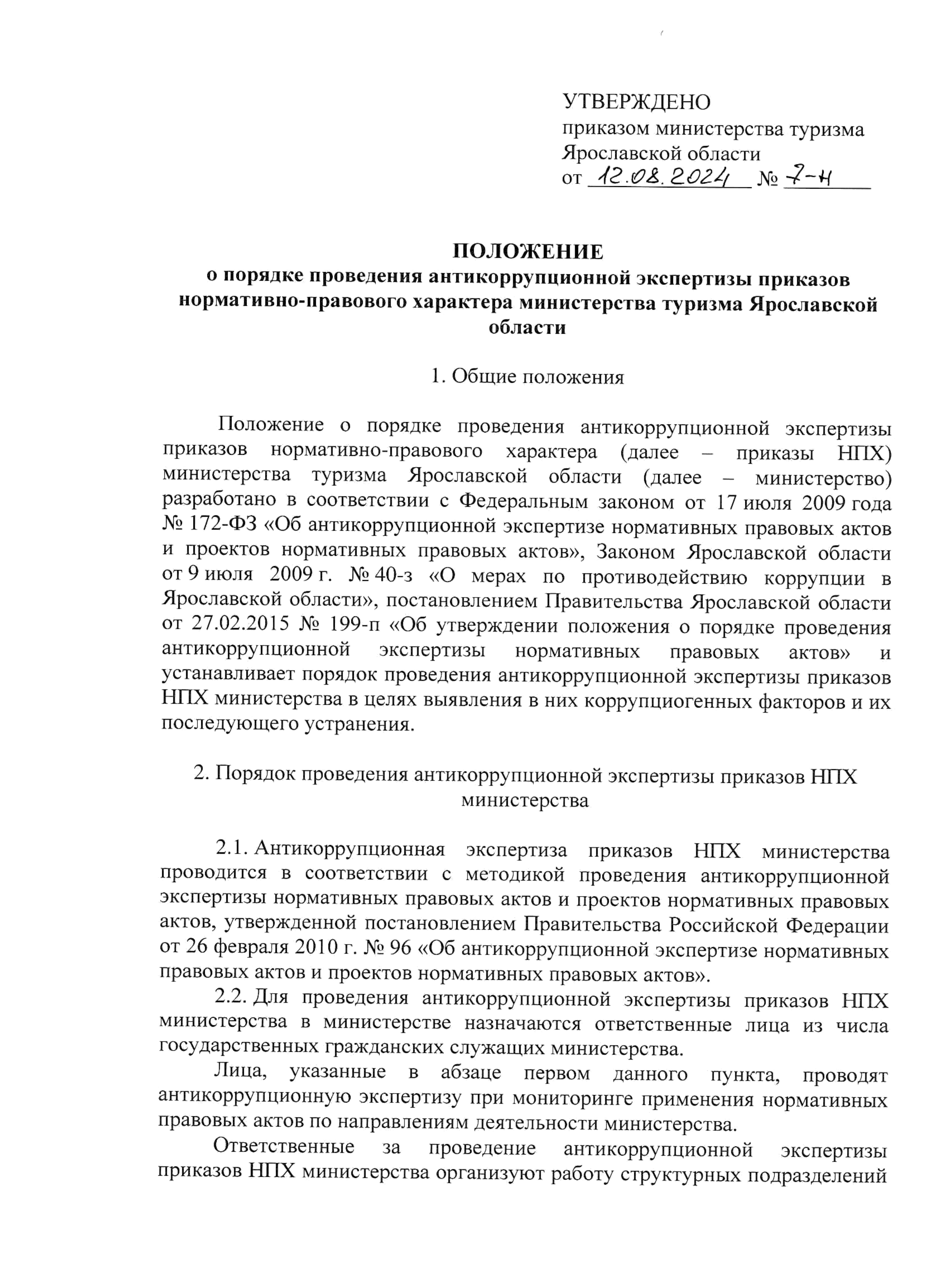 УТВЕРЖДЕНО
приказом министерства туризма Ярославской области
от 12.08.2024 № 7-н

ПОЛОЖЕНИЕ
о порядке проведения антикоррупционной экспертизы приказов нормативно-правового характера министерства туризма Ярославской области

1. Общие положения

Положение о порядке проведения антикоррупционной экспертизы приказов нормативно-правового характера (далее – приказы НПХ) министерства туризма Ярославской области (далее – министерство) разработано в соответствии с Федеральным законом от 17 июля 2009 года № 172-ФЗ «Об антикоррупционной экспертизе нормативных правовых актов и проектов нормативных правовых актов», Законом Ярославской области от 9 июля 2009 г. № 40-з «О мерах по противодействию коррупции в Ярославской области», постановлением Правительства Ярославской области от 27.02.2015 № 199-п «Об утверждении положения о порядке проведения антикоррупционной экспертизы нормативных правовых актов» и устанавливает порядок проведения антикоррупционной экспертизы приказов НПХ министерства в целях выявления в них коррупциогенных факторов и их последующего устранения.

2. Порядок проведения антикоррупционной экспертизы приказов НПХ министерства

2.1. Антикоррупционная экспертиза приказов НПХ министерства проводится в соответствии с методикой проведения антикоррупционной экспертизы нормативных правовых актов и проектов нормативных правовых актов, утвержденной постановлением Правительства Российской Федерации от 26 февраля 2010 г. № 96 «Об антикоррупционной экспертизе нормативных правовых актов и проектов нормативных правовых актов».

2.2. Для проведения антикоррупционной экспертизы приказов НПХ министерства в министерстве назначаются ответственные лица из числа государственных гражданских служащих министерства.

Лица, указанные в абзаце первом данного пункта, проводят антикоррупционную экспертизу при мониторинге применения нормативных правовых актов по направлениям деятельности министерства.

Ответственные за проведение антикоррупционной экспертизы приказов НПХ министерства организуют работу структурных подразделений